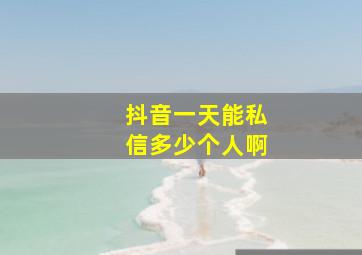 抖音一天能私信多少个人啊